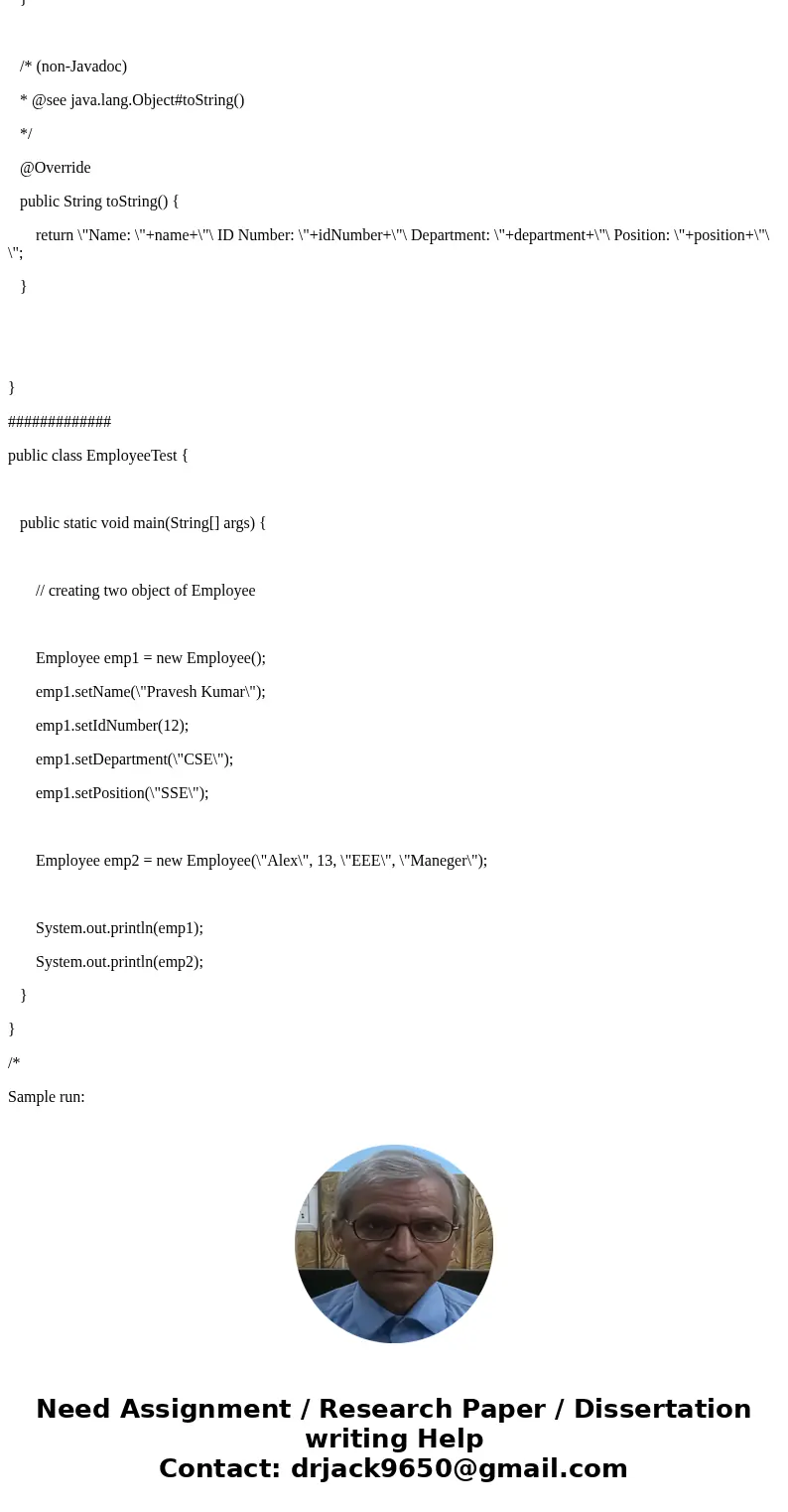 }

/* (non-Javadoc)

* @see java.lang.Object#toString()

*/

@Override

public String toString() {

return \"Name: \"+name+\"\ ID Number: \"+idNumber+\"\ Department: \"+department+\"\ Position: \"+position+\"\ \";

}

}

#############

public class EmployeeTest {

public static void main(String[] args) {

// creating two object of Employee

Employee emp1 = new Employee();

emp1.setName(\"Pravesh Kumar\");

emp1.setIdNumber(12);

emp1.setDepartment(\"CSE\");

emp1.setPosition(\"SSE\");

Employee emp2 = new Employee(\"Alex\", 13, \"EEE\", \"Maneger\");

System.out.println(emp1);

System.out.println(emp2);

}

}

/*

Sample run:

Need Assignment / Research Paper / Dissertation writing Help
Contact: drjack9650@gmail.com